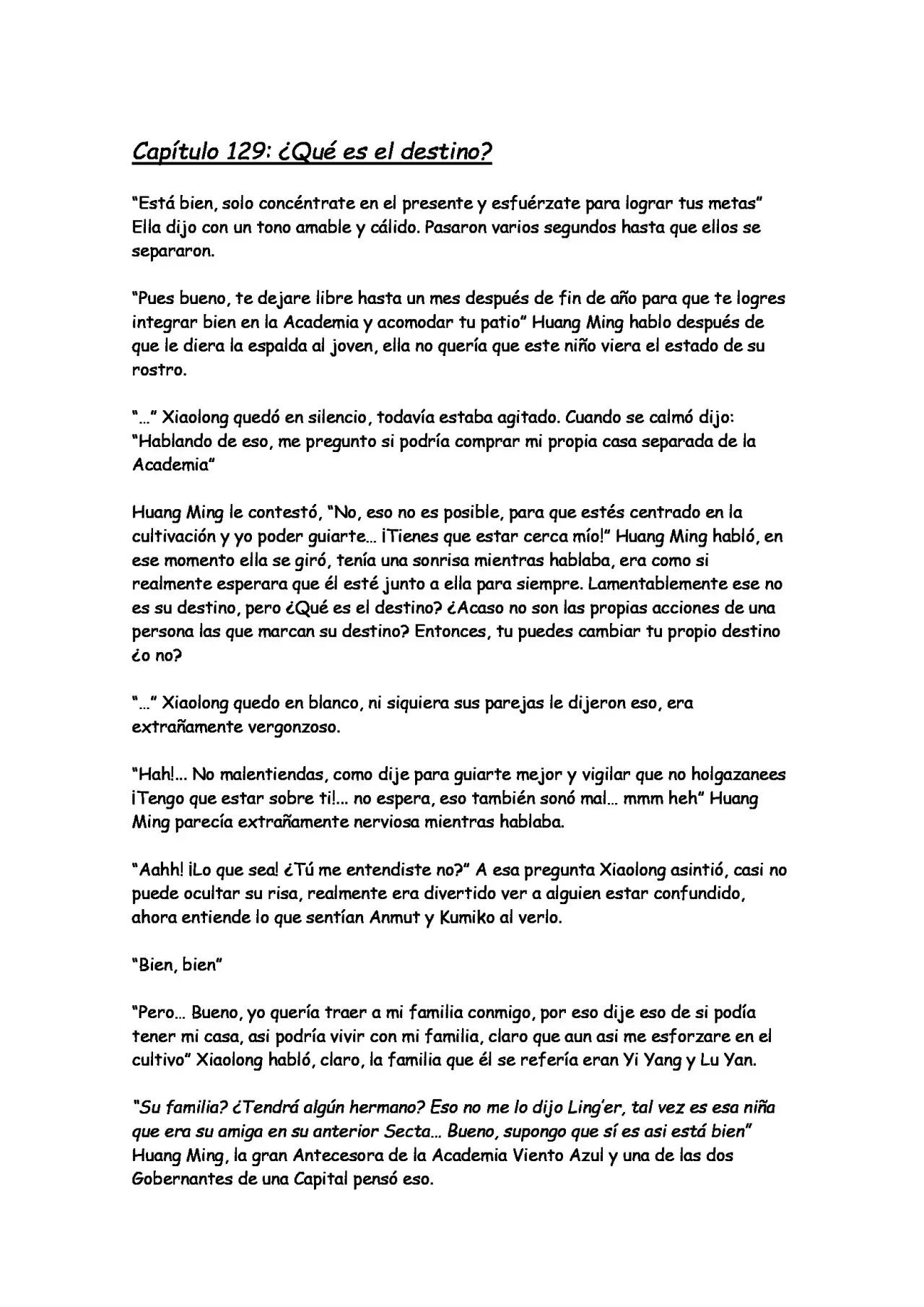 Capítulo 129: ¿Qué es el destino?

"Está bien, solo concéntrate en el presente y esfuérzate para lograr tus metas" Ella dijo con un tono amable y cálido. Pasaron varios segundos hasta que ellos se separaron.

"Pues bueno, te dejare libre hasta un mes después de fin de año para que te logres integrar bien en la Academia y acomodar tu patio" Huang Ming hablo después de que le diera la espalda al joven, ella no quería que este niño viera el estado de su rostro.

"…" Xiaolong quedó en silencio, todavía estaba agitado. Cuando se calmó dijo: "Hablando de eso, me pregunto si podría comprar mi propia casa separada de la Academia"

Huang Ming le contestó, "No, eso no es posible, para que estés centrado en la cultivación y yo poder guiarte… ¡Tienes que estar cerca mío!" Huang Ming habló, en ese momento ella se giró, tenía una sonrisa mientras hablaba, era como si realmente esperara que él esté junto a ella para siempre. Lamentablemente ese no es su destino, pero ¿Qué es el destino? ¿Acaso no son las propias acciones de una persona las que marcan su destino? Entonces, tu puedes cambiar tu propio destino ¿o no?

"…" Xiaolong quedo en blanco, ni siquiera sus parejas le dijeron eso, era extrañamente vergonzoso.

"Hah!… No malentiendas, como dije para guiarte mejor y vigilar que no holgazanees ¡Tengo que estar sobre ti!… no espera, eso también sonó mal… mmm heh" Huang Ming parecía extrañamente nerviosa mientras hablaba.

"Aahh! ¡Lo que sea! ¿Tú me entendiste no?" A esa pregunta Xiaolong asintió, casi no puede ocultar su risa, realmente era divertido ver a alguien estar confundido, ahora entiende lo que sentían Anmut y Kumiko al verlo.

"Bien, bien"

"Pero… Bueno, yo quería traer a mi familia conmigo, por eso dije eso de si podía tener mi casa, asi podría vivir con mi familia, claro que aun asi me esforzare en el cultivo" Xiaolong habló, claro, la familia que él se refería eran Yi Yang y Lu Yan.

"Su familia? ¿Tendrá algún hermano? Eso no me lo dijo Ling'er, tal vez es esa niña que era su amiga en su anterior Secta… Bueno, supongo que sí es asi está bien" Huang Ming, la gran Antecesora de la Academia Viento Azul y una de las dos Gobernantes de una Capital pensó eso.